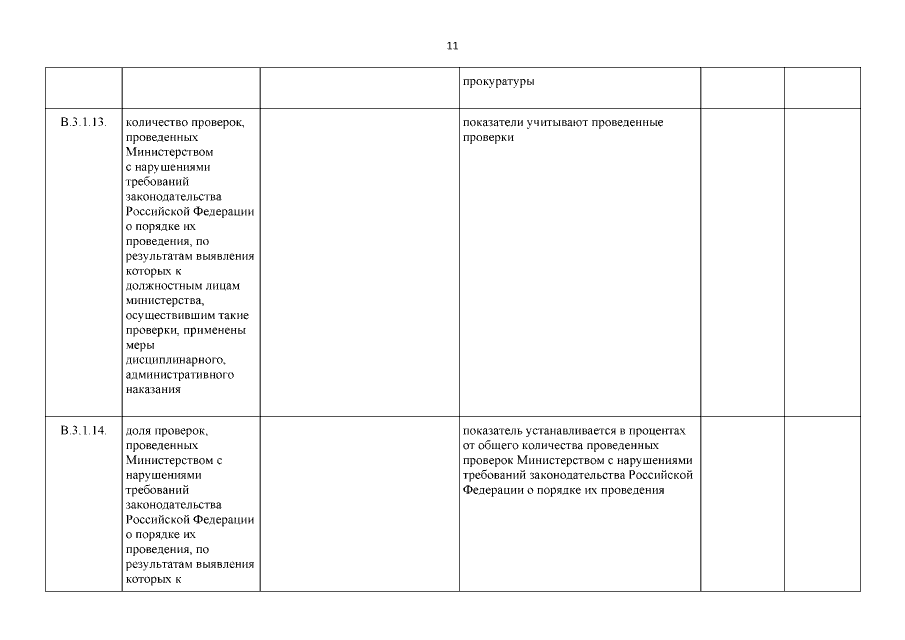 11

| | | | | | |
|---|---|---|---|---|---|
| | | | прокуратуры | | |
| В.3.1.13. | количество проверок, проведенных Министерством с нарушениями требований законодательства Российской Федерации о порядке их проведения, по результатам выявления которых к должностным лицам министерства, осуществившим такие проверки, применены меры дисциплинарного, административного наказания | | показатели учитывают проведенные проверки | | |
| В.3.1.14. | доля проверок, проведенных Министерством с нарушениями требований законодательства Российской Федерации о порядке их проведения, по результатам выявления которых к | | показатель устанавливается в процентах от общего количества проведенных проверок Министерством с нарушениями требований законодательства Российской Федерации о порядке их проведения | | |